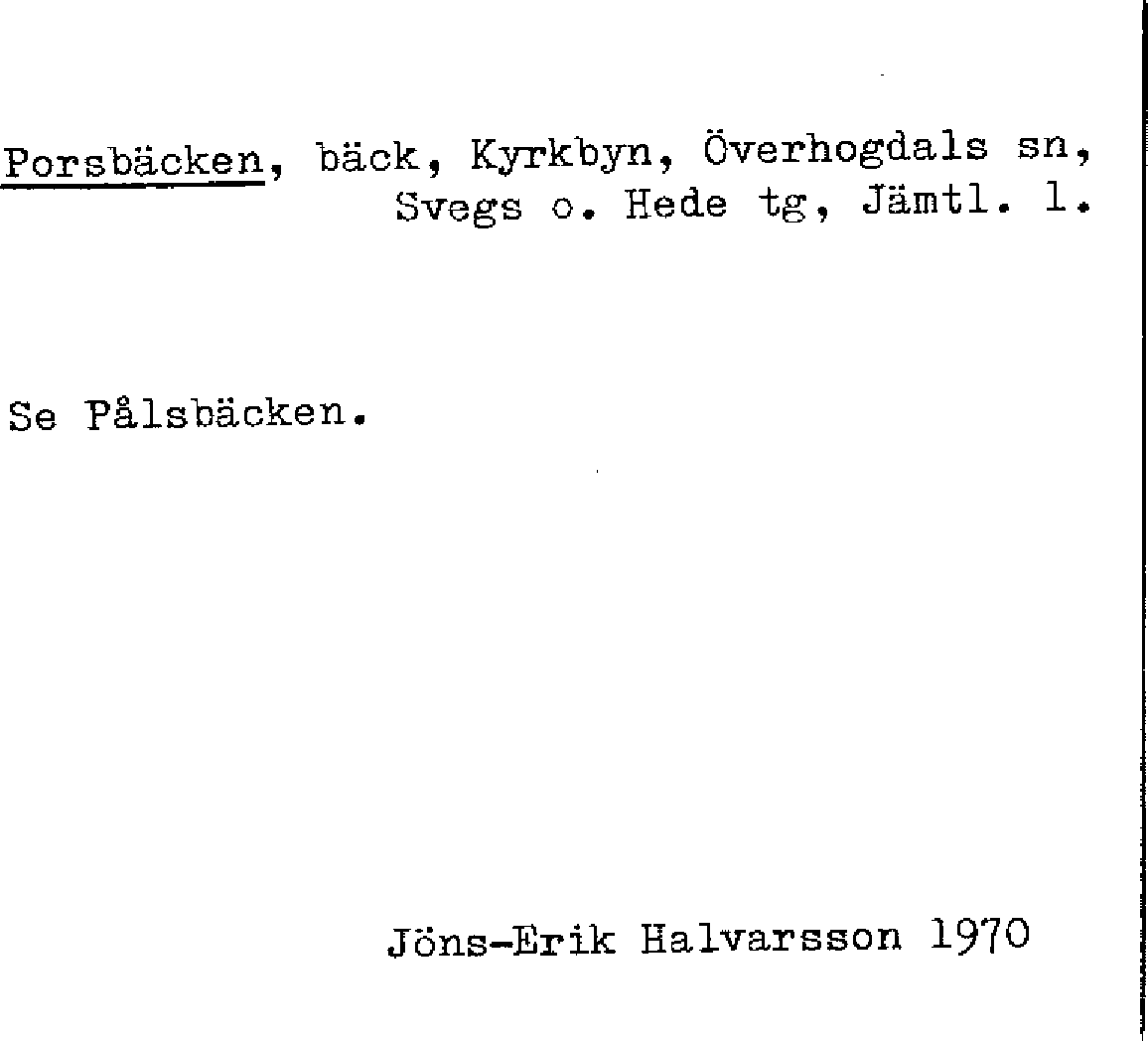 Porsbäcken, bäck, Kyrkbyn, Överhogdals sn, Svegs o. Hede tg, Jämtl. l.

Se Pålsbäcken.

Jöns-Erik Halvarsson 1970